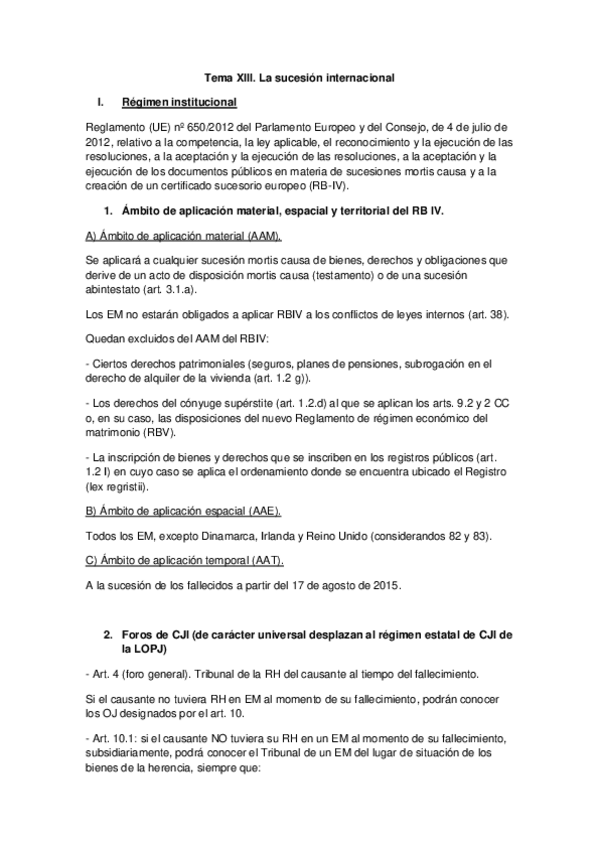 Tema XIII. La sucesión internacional

I. Régimen institucional

Reglamento (UE) nº 650/2012 del Parlamento Europeo y del Consejo, de 4 de julio de 2012, relativo a la competencia, la ley aplicable, el reconocimiento y la ejecución de las resoluciones, a la aceptación y la ejecución de las resoluciones, a la aceptación y la ejecución de los documentos públicos en materia de sucesiones mortis causa y a la creación de un certificado sucesorio europeo (RB-IV).

1. Ámbito de aplicación material, espacial y territorial del RB IV.

A) Ámbito de aplicación material (AAM).

Se aplicará a cualquier sucesión mortis causa de bienes, derechos y obligaciones que derive de un acto de disposición mortis causa (testamento) o de una sucesión abintestato (art. 3.1.a).

Los EM no estarán obligados a aplicar RBIV a los conflictos de leyes internos (art. 38).

Quedan excluidos del AAM del RBIV:

- Ciertos derechos patrimoniales (seguros, planes de pensiones, subrogación en el derecho de alquiler de la vivienda (art. 1.2 g)).

- Los derechos del cónyuge supérstite (art. 1.2.d) al que se aplican los arts. 9.2 y 2 CC o, en su caso, las disposiciones del nuevo Reglamento de régimen económico del matrimonio (RBV).

- La inscripción de bienes y derechos que se inscriben en los registros públicos (art. 1.2 l) en cuyo caso se aplica el ordenamiento donde se encuentra ubicado el Registro (lex regristii).

B) Ámbito de aplicación espacial (AAE).

Todos los EM, excepto Dinamarca, Irlanda y Reino Unido (considerandos 82 y 83).

C) Ámbito de aplicación temporal (AAT).

A la sucesión de los fallecidos a partir del 17 de agosto de 2015.

2. Foros de CJI (de carácter universal desplazan al régimen estatal de CJI de la LOPJ)

- Art. 4 (foro general). Tribunal de la RH del causante al tiempo del fallecimiento.

Si el causante no tuviera RH en EM al momento de su fallecimiento, podrán conocer los OJ designados por el art. 10.

- Art. 10.1: si el causante NO tuviera su RH en un EM al momento de su fallecimiento, subsidiariamente, podrá conocer el Tribunal de un EM del lugar de situación de los bienes de la herencia, siempre que: